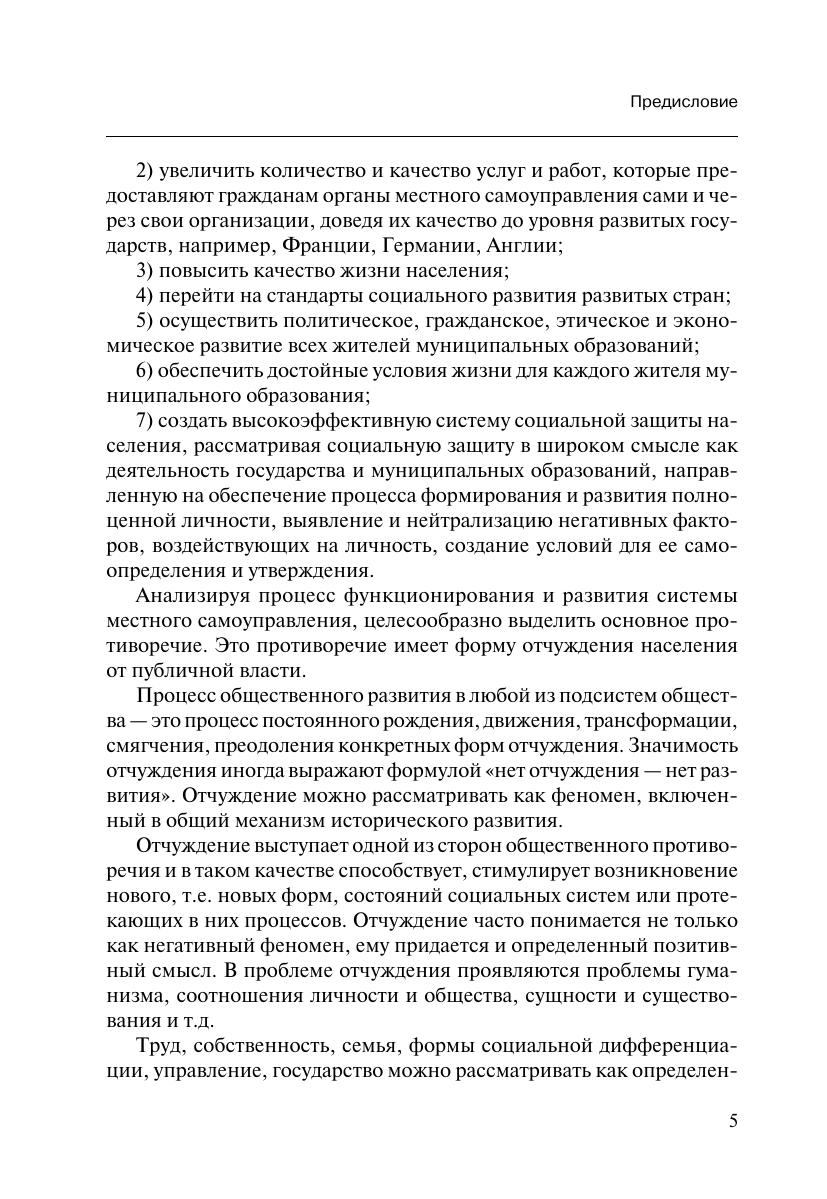 Предисловие

2) увеличить количество и качество услуг и работ, которые предоставляют гражданам органы местного самоуправления сами и через свои организации, доведя их качество до уровня развитых государств, например, Франции, Германии, Англии;

3) повысить качество жизни населения;

4) перейти на стандарты социального развития развитых стран;

5) осуществить политическое, гражданское, этическое и экономическое развитие всех жителей муниципальных образований;

6) обеспечить достойные условия жизни для каждого жителя муниципального образования;

7) создать высокоэффективную систему социальной защиты населения, рассматривая социальную защиту в широком смысле как деятельность государства и муниципальных образований, направленную на обеспечение процесса формирования и развития полноценной личности, выявление и нейтрализацию негативных факторов, воздействующих на личность, создание условий для ее самоопределения и утверждения.

Анализируя процесс функционирования и развития системы местного самоуправления, целесообразно выделить основное противоречие. Это противоречие имеет форму отчуждения населения от публичной власти.

Процесс общественного развития в любой из подсистем общества — это процесс постоянного рождения, движения, трансформации, смягчения, преодоления конкретных форм отчуждения. Значимость отчуждения иногда выражают формулой «нет отчуждения — нет развития». Отчуждение можно рассматривать как феномен, включенный в общий механизм исторического развития.

Отчуждение выступает одной из сторон общественного противоречия и в таком качестве способствует, стимулирует возникновение нового, т.е. новых форм, состояний социальных систем или протекающих в них процессов. Отчуждение часто понимается не только как негативный феномен, ему придается и определенный позитивный смысл. В проблеме отчуждения проявляются проблемы гуманизма, соотношения личности и общества, сущности и существования и т.д.

Труд, собственность, семья, формы социальной дифференциации, управление, государство можно рассматривать как определен-

5